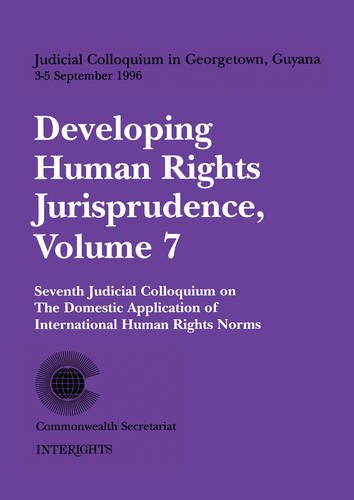 Judicial Colloquium in Georgetown, Guyana
3-5 September 1996

Developing Human Rights Jurisprudence, Volume 7

Seventh Judicial Colloquium on The Domestic Application of International Human Rights Norms

Commonwealth Secretariat

INTERIGHTS